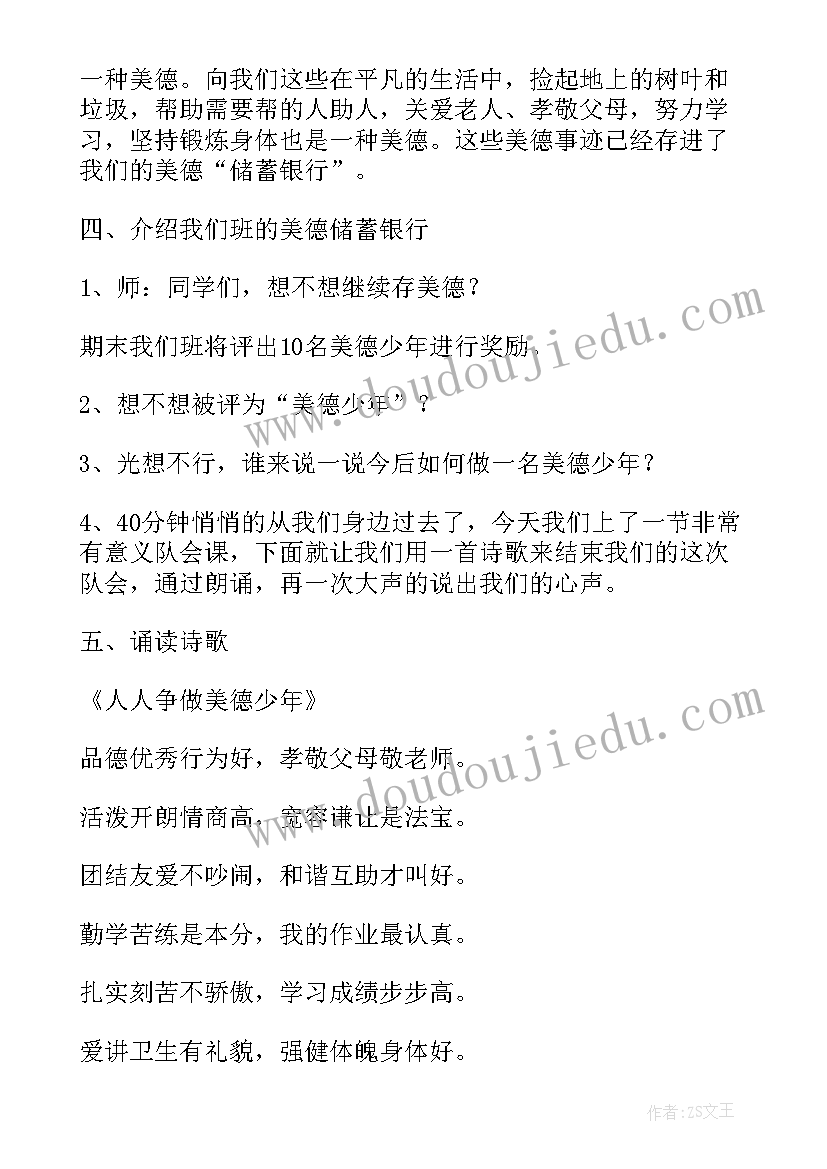 一种美德。向我们这些在平凡的生活中，捡起地上的树叶和垃圾，帮助需要帮的人助人，关爱老人、孝敬父母，努力学习，坚持锻炼身体也是一种美德。这些美德事迹已经存进了我们的美德“储蓄银行”。

四、介绍我们班的美德储蓄银行

1、师：同学们，想不想继续存美德？

期末我们班将评出10名美德少年进行奖励.

2、想不想被评为“美德少年”？

3、光想不行，谁来说一说今后如何做一名美德少年？

4、40分钟悄悄的从我们身边过去了，今天我们上了一节非常有意义队会课，下面就让我们用一首诗歌来结束我们的这次队会，通过朗诵，再一次大声的说出我们的心声。

五、诵读诗歌

《人人争做美德少年》

品德优秀行为好，孝敬父母敬老师。

活泼开朗情商高，宽容谦让是法宝。

团结友爱不吵闹，和谐互助才叫好。

勤学苦练是本分，我的作业最认真。

扎实刻苦不骄傲，学习成绩步步高。

爱讲卫生有礼貌，强健体魄身体好。

www.doudoujiedu.com

www.doudoujiedu.com

作者：ZS文王